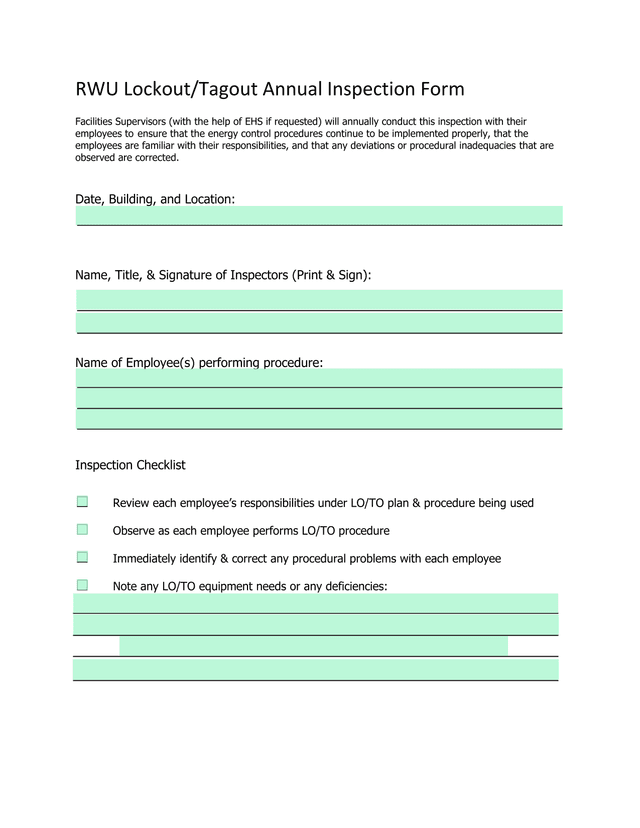 RWU Lockout/Tagout Annual Inspection Form

Facilities Supervisors (with the help of EHS if requested) will annually conduct this inspection with their employees to ensure that the energy control procedures continue to be implemented properly, that the employees are familiar with their responsibilities, and that any deviations or procedural inadequacies that are observed are corrected.

Date, Building, and Location:

Name, Title, & Signature of Inspectors (Print & Sign):

Name of Employee(s) performing procedure:

Inspection Checklist

Review each employee's responsibilities under LO/TO plan & procedure being used

Observe as each employee performs LO/TO procedure

Immediately identify & correct any procedural problems with each employee

Note any LO/TO equipment needs or any deficiencies: